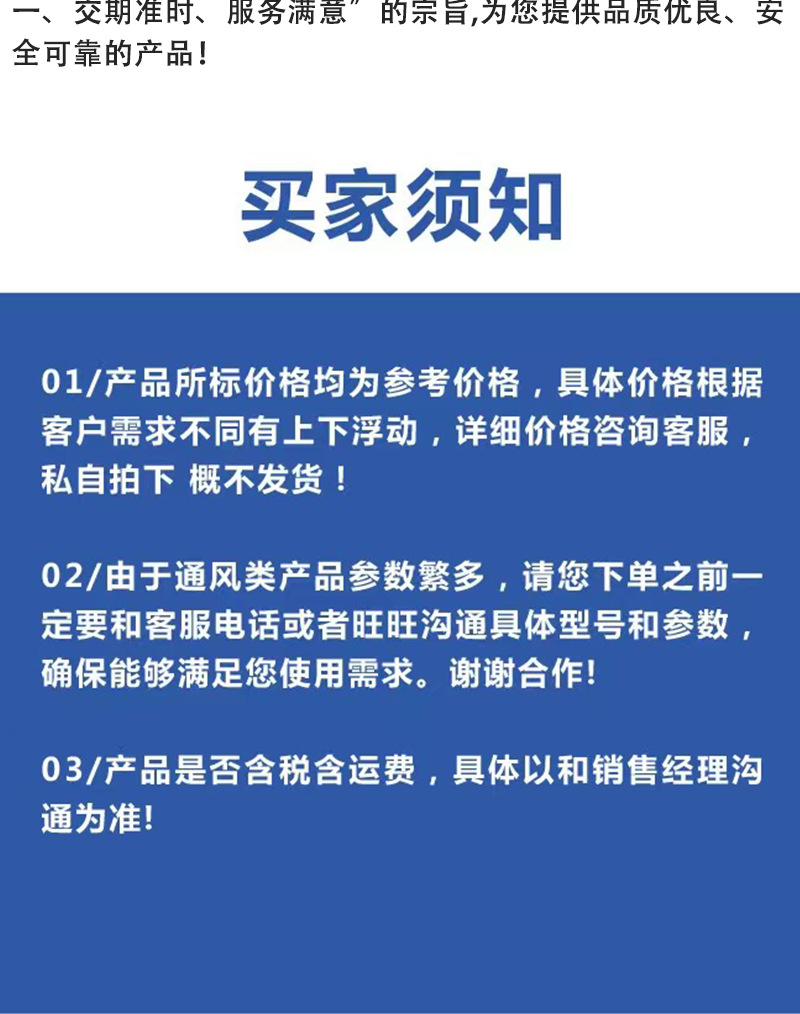 一、交期准时、服务满意”的宗旨,为您提供品质优良、安全可靠的产品!

买家须知

01/产品所标价格均为参考价格，具体价格根据客户需求不同有上下浮动，详细价格咨询客服，私自拍下 概不发货！

02/由于通风类产品参数繁多，请您下单之前一定要和客服电话或者旺旺沟通具体型号和参数，确保能够满足您使用需求。谢谢合作!

03/产品是否含税含运费，具体以和销售经理沟通为准!